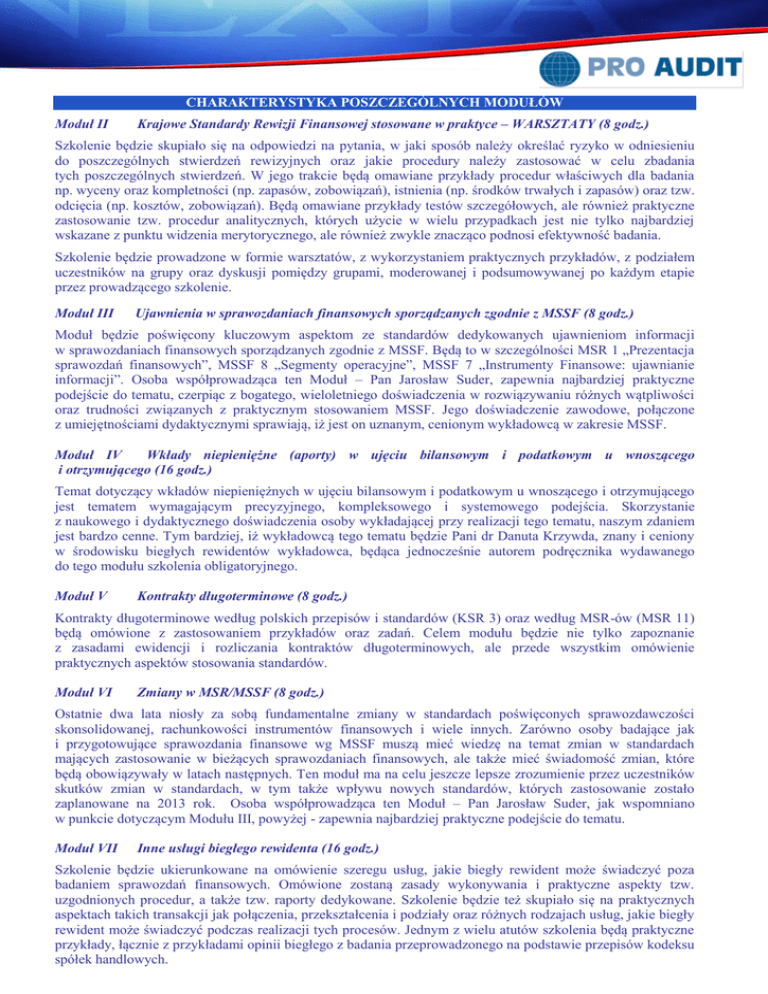 PRO AUDIT

CHARAKTERYSTYKA POSZCZEGÓLNYCH MODUŁÓW

Moduł II Krajowe Standardy Rewizji Finansowej stosowane w praktyce – WARSZTATY (8 godz.)

Szkolenie będzie skupiało się na odpowiedzi na pytania, w jaki sposób należy określać ryzyko w odniesieniu do poszczególnych stwierdzeń rewizyjnych oraz jakie procedury należy zastosować w celu zbadania tych poszczególnych stwierdzeń. W jego trakcie będą omawiane przykłady procedur właściwych dla badania np. wyceny oraz kompletności (np. zapasów, zobowiązań), istnienia (np. środków trwałych i zapasów) oraz tzw. odcięcia (np. kosztów, zobowiązań). Będą omawiane przykłady testów szczegółowych, ale również praktyczne zastosowanie tzw. procedur analitycznych, których użycie w wielu przypadkach jest nie tylko najbardziej wskazane z punktu widzenia merytorycznego, ale również zwykle znacząco podnosi efektywność badania.

Szkolenie będzie prowadzone w formie warsztatów, z wykorzystaniem praktycznych przykładów, z podziałem uczestników na grupy oraz dyskusji pomiędzy grupami, moderowanej i podsumowywanej po każdym etapie przez prowadzącego szkolenie.

Moduł III Ujawnienia w sprawozdaniach finansowych sporządzanych zgodnie z MSSF (8 godz.)

Moduł będzie poświęcony kluczowym aspektom ze standardów dedykowanych ujawnieniom informacji w sprawozdaniach finansowych sporządzanych zgodnie z MSSF. Będą to w szczególności MSR 1 „Prezentacja sprawozdań finansowych”, MSSF 8 „Segmenty operacyjne”, MSSF 7 „Instrumenty Finansowe: ujawnianie informacji”. Osoba współprowadząca ten Moduł – Pan Jarosław Suder, zapewnia najbardziej praktyczne podejście do tematu, czerpiąc z bogatego, wieloletniego doświadczenia w rozwiązywaniu różnych wątpliwości oraz trudności związanych z praktycznym stosowaniem MSSF. Jego doświadczenie zawodowe, połączone z umiejętnościami dydaktycznymi sprawiają, iż jest on uznanym, cenionym wykładowcą w zakresie MSSF.

Moduł IV Wkłady niepieniężne (aporty) w ujęciu bilansowym i podatkowym u wnoszącego i otrzymującego (16 godz.)

Temat dotyczący wkładów niepieniężnych w ujęciu bilansowym i podatkowym u wnoszącego i otrzymującego jest tematem wymagającym precyzyjnego, kompleksowego i systemowego podejścia. Skorzystanie z naukowego i dydaktycznego doświadczenia osoby wykładającej przy realizacji tego tematu, naszym zdaniem jest bardzo cenne. Tym bardziej, iż wykładowcą tego tematu będzie Pani dr Danuta Krzywda, znany i ceniony w środowisku biegłych rewidentów wykładowca, będąca jednocześnie autorem podręcznika wydawanego do tego modułu szkolenia obligatoryjnego.

Moduł V Kontrakty długoterminowe (8 godz.)

Kontrakty długoterminowe według polskich przepisów i standardów (KSR 3) oraz według MSR-ów (MSR 11) będą omówione z zastosowaniem przykładów oraz zadań. Celem modułu będzie nie tylko zapoznanie z zasadami ewidencji i rozliczania kontraktów długoterminowych, ale przede wszystkim omówienie praktycznych aspektów stosowania standardów.

Moduł VI Zmiany w MSR/MSSF (8 godz.)

Ostatnie dwa lata niosły za sobą fundamentalne zmiany w standardach poświęconych sprawozdawczości skonsolidowanej, rachunkowości instrumentów finansowych i wiele innych. Zarówno osoby badające jak i przygotowujące sprawozdania finansowe wg MSSF muszą mieć wiedzę na temat zmian w standardach mających zastosowanie w bieżących sprawozdaniach finansowych, ale także mieć świadomość zmian, które będą obowiązywały w latach następnych. Ten moduł ma na celu jeszcze lepsze zrozumienie przez uczestników skutków zmian w standardach, w tym także wpływu nowych standardów, których zastosowanie zostało zaplanowane na 2013 rok. Osoba współprowadząca ten Moduł – Pan Jarosław Suder, jak wspomniano w punkcie dotyczącym Modułu III, powyżej - zapewnia najbardziej praktyczne podejście do tematu.

Moduł VII Inne usługi biegłego rewidenta (16 godz.)

Szkolenie będzie ukierunkowane na omówienie szeregu usług, jakie biegły rewident może świadczyć poza badaniem sprawozdań finansowych. Omówione zostaną zasady wykonywania i praktyczne aspekty tzw. uzgodnionych procedur, a także tzw. raporty dedykowane. Szkolenie będzie też skupiało się na praktycznych aspektach takich transakcji jak połączenia, przekształcenia i podziały oraz różnych rodzajach usług, jakie biegły rewident może świadczyć podczas realizacji tych procesów. Jednym z wielu atutów szkolenia będą praktyczne przykłady, łącznie z przykładami opinii biegłego z badania przeprowadzonego na podstawie przepisów kodeksu spółek handlowych.